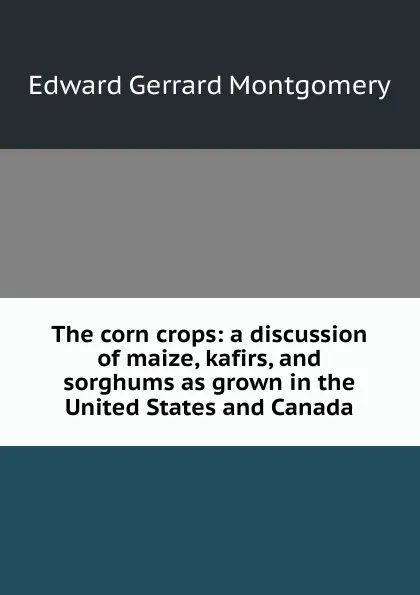 Edward Gerrard Montgomery

The corn crops: a discussion of maize, kafirs, and sorghums as grown in the United States and Canada